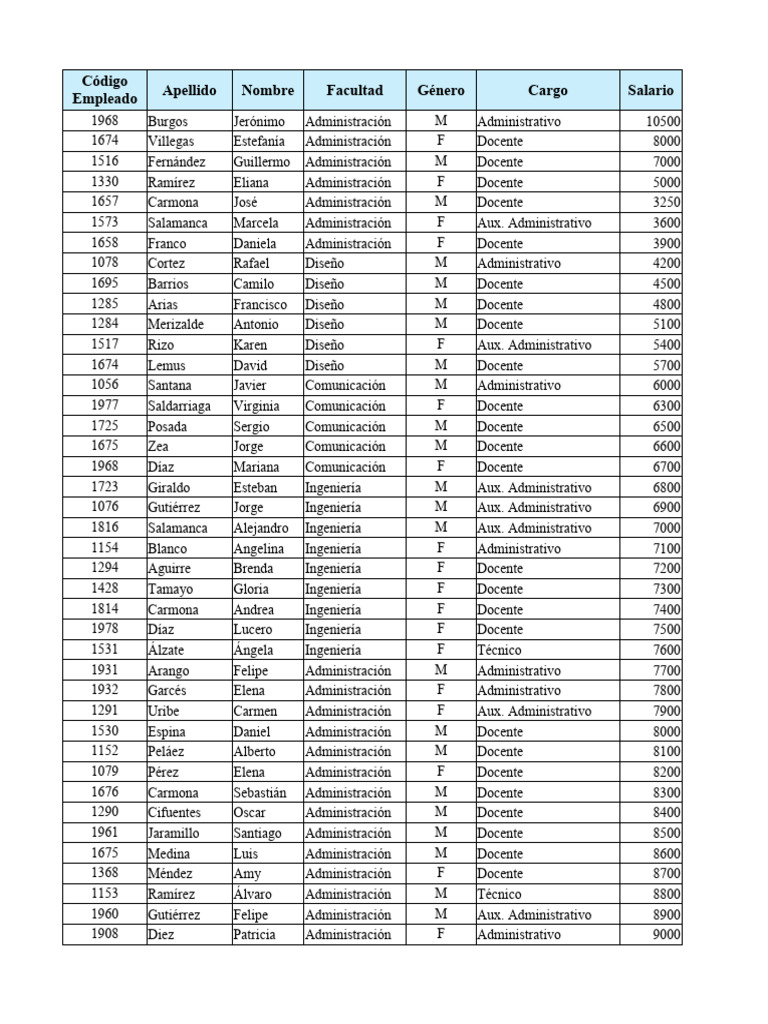 | Código Empleado | Apellido | Nombre | Facultad | Género | Cargo | Salario |
|---|---|---|---|---|---|---|
| 1968 | Burgos | Jerónimo | Administración | M | Administrativo | 10500 |
| 1674 | Villegas | Estefanía | Administración | F | Docente | 8000 |
| 1516 | Fernández | Guillermo | Administración | M | Docente | 7000 |
| 1330 | Ramírez | Eliana | Administración | F | Docente | 5000 |
| 1657 | Carmona | José | Administración | M | Docente | 3250 |
| 1573 | Salamanca | Marcela | Administración | F | Aux. Administrativo | 3600 |
| 1658 | Franco | Daniela | Administración | F | Docente | 3900 |
| 1078 | Cortez | Rafael | Diseño | M | Administrativo | 4200 |
| 1695 | Barrios | Camilo | Diseño | M | Docente | 4500 |
| 1285 | Arias | Francisco | Diseño | M | Docente | 4800 |
| 1284 | Merizalde | Antonio | Diseño | M | Docente | 5100 |
| 1517 | Rizo | Karen | Diseño | F | Aux. Administrativo | 5400 |
| 1674 | Lemus | David | Diseño | M | Docente | 5700 |
| 1056 | Santana | Javier | Comunicación | M | Administrativo | 6000 |
| 1977 | Saldarriaga | Virginia | Comunicación | F | Docente | 6300 |
| 1725 | Posada | Sergio | Comunicación | M | Docente | 6500 |
| 1675 | Zea | Jorge | Comunicación | M | Docente | 6600 |
| 1968 | Díaz | Mariana | Comunicación | F | Docente | 6700 |
| 1723 | Giraldo | Esteban | Ingeniería | M | Aux. Administrativo | 6800 |
| 1076 | Gutiérrez | Jorge | Ingeniería | M | Aux. Administrativo | 6900 |
| 1816 | Salamanca | Alejandro | Ingeniería | M | Aux. Administrativo | 7000 |
| 1154 | Blanco | Angelina | Ingeniería | F | Administrativo | 7100 |
| 1294 | Aguirre | Brenda | Ingeniería | F | Docente | 7200 |
| 1428 | Tamayo | Gloria | Ingeniería | F | Docente | 7300 |
| 1814 | Carmona | Andrea | Ingeniería | F | Docente | 7400 |
| 1978 | Díaz | Lucero | Ingeniería | F | Docente | 7500 |
| 1531 | Álzate | Ángela | Ingeniería | F | Técnico | 7600 |
| 1931 | Arango | Felipe | Administración | M | Administrativo | 7700 |
| 1932 | Garcés | Elena | Administración | F | Administrativo | 7800 |
| 1291 | Uribe | Carmen | Administración | F | Aux. Administrativo | 7900 |
| 1530 | Espina | Daniel | Administración | M | Docente | 8000 |
| 1152 | Peláez | Alberto | Administración | M | Docente | 8100 |
| 1079 | Pérez | Elena | Administración | F | Docente | 8200 |
| 1676 | Carmona | Sebastián | Administración | M | Docente | 8300 |
| 1290 | Cifuentes | Oscar | Administración | M | Docente | 8400 |
| 1961 | Jaramillo | Santiago | Administración | M | Docente | 8500 |
| 1675 | Medina | Luis | Administración | M | Docente | 8600 |
| 1368 | Méndez | Amy | Administración | F | Docente | 8700 |
| 1153 | Ramírez | Álvaro | Administración | M | Técnico | 8800 |
| 1960 | Gutiérrez | Felipe | Administración | M | Aux. Administrativo | 8900 |
| 1908 | Diez | Patricia | Administración | F | Administrativo | 9000 |